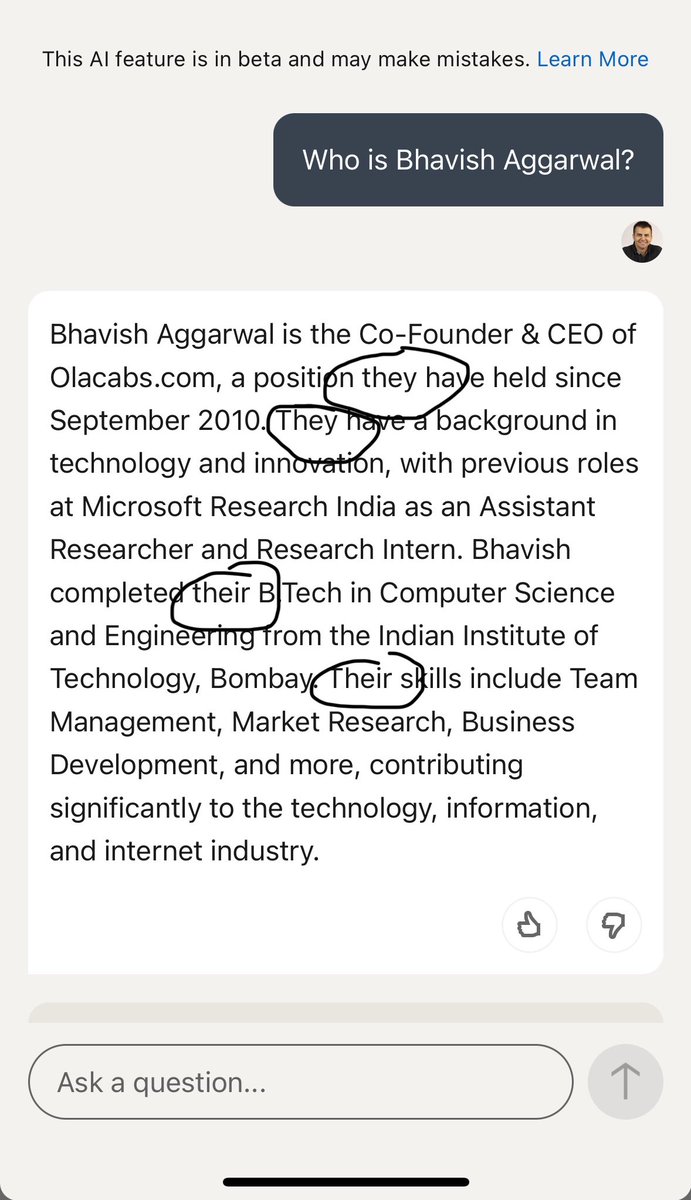 This AI feature is in beta and may make mistakes. Learn More

Who is Bhavish Aggarwal?

Bhavish Aggarwal is the Co-Founder & CEO of Olacabs.com, a position they have held since September 2010. They have a background in technology and innovation, with previous roles at Microsoft Research India as an Assistant Researcher and Research Intern. Bhavish completed their B.Tech in Computer Science and Engineering from the Indian Institute of Technology, Bombay. Their skills include Team Management, Market Research, Business Development, and more, contributing significantly to the technology, information, and internet industry.

Ask a question...